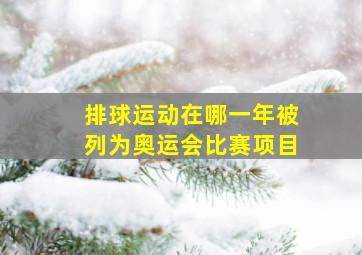 排球运动在哪一年被列为奥运会比赛项目